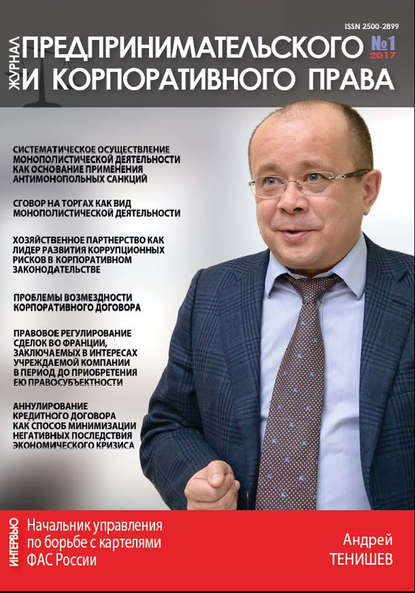 ISSN 2500-2899

ЖУРНАЛ ПРЕДПРИНИМАТЕЛЬСКОГО И КОРПОРАТИВНОГО ПРАВА

№1 2017

СИСТЕМАТИЧЕСКОЕ ОСУЩЕСТВЛЕНИЕ МОНОПОЛИСТИЧЕСКОЙ ДЕЯТЕЛЬНОСТИ КАК ОСНОВАНИЕ ПРИМЕНЕНИЯ АНТИМОНОПОЛЬНЫХ САНКЦИЙ

СГОВОР НА ТОРГАХ КАК ВИД МОНОПОЛИСТИЧЕСКОЙ ДЕЯТЕЛЬНОСТИ

ХОЗЯЙСТВЕННОЕ ПАРТНЕРСТВО КАК ЛИДЕР РАЗВИТИЯ КОРРУПЦИОННЫХ РИСКОВ В КОРПОРАТИВНОМ ЗАКОНОДАТЕЛЬСТВЕ

ПРОБЛЕМЫ ВОЗМЕЗДНОСТИ КОРПОРАТИВНОГО ДОГОВОРА

ПРАВОВОЕ РЕГУЛИРОВАНИЕ СДЕЛОК ВО ФРАНЦИИ, ЗАКЛЮЧАЕМЫХ В ИНТЕРЕСАХ УЧРЕЖДАЕМОЙ КОМПАНИИ В ПЕРИОД ДО ПРИОБРЕТЕНИЯ ЕЮ ПРАВОСУБЪЕКТНОСТИ

АННУЛИРОВАНИЕ КРЕДИТНОГО ДОГОВОРА КАК СПОСОБ МИНИМИЗАЦИИ НЕГАТИВНЫХ ПОСЛЕДСТВИЯ ЭКОНОМИЧЕСКОГО КРИЗИСА

ИНТЕРВЬЮ

Начальник управления по борьбе с картелями ФАС России

Андрей ТЕНИШЕВ